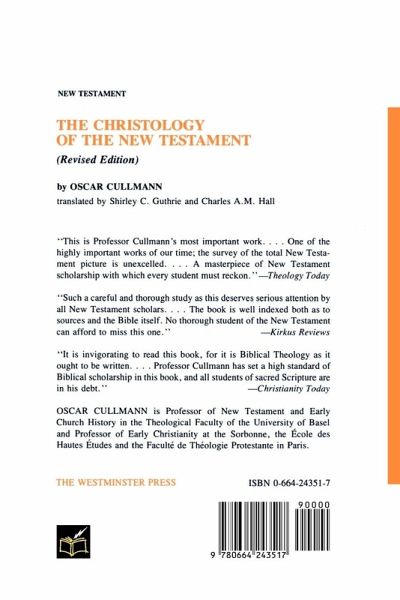 NEW TESTAMENT

THE CHRISTOLOGY OF THE NEW TESTAMENT

(Revised Edition)

by OSCAR CULLMANN

translated by Shirley C. Guthrie and Charles A.M. Hall

"This is Professor Cullmann's most important work. . . . One of the highly important works of our time; the survey of the total New Testament picture is unexcelled. . . . A masterpiece of New Testament scholarship with which every student must reckon."—Theology Today

"Such a careful and thorough study as this deserves serious attention by all New Testament scholars. . . . The book is well indexed both as to sources and the Bible itself. No thorough student of the New Testament can afford to miss this one." —Kirkus Reviews

"It is invigorating to read this book, for it is Biblical Theology as it ought to be written. . . . Professor Cullmann has set a high standard of Biblical scholarship in this book, and all students of sacred Scripture are in his debt." —Christianity Today

OSCAR CULLMANN is Professor of New Testament and Early Church History in the Theological Faculty of the University of Basel and Professor of Early Christianity at the Sorbonne, the École des Hautes Études and the Faculté de Théologie Protestante in Paris.

THE WESTMINSTER PRESS

ISBN 0-664-24351-7

90000

9 780664 243517